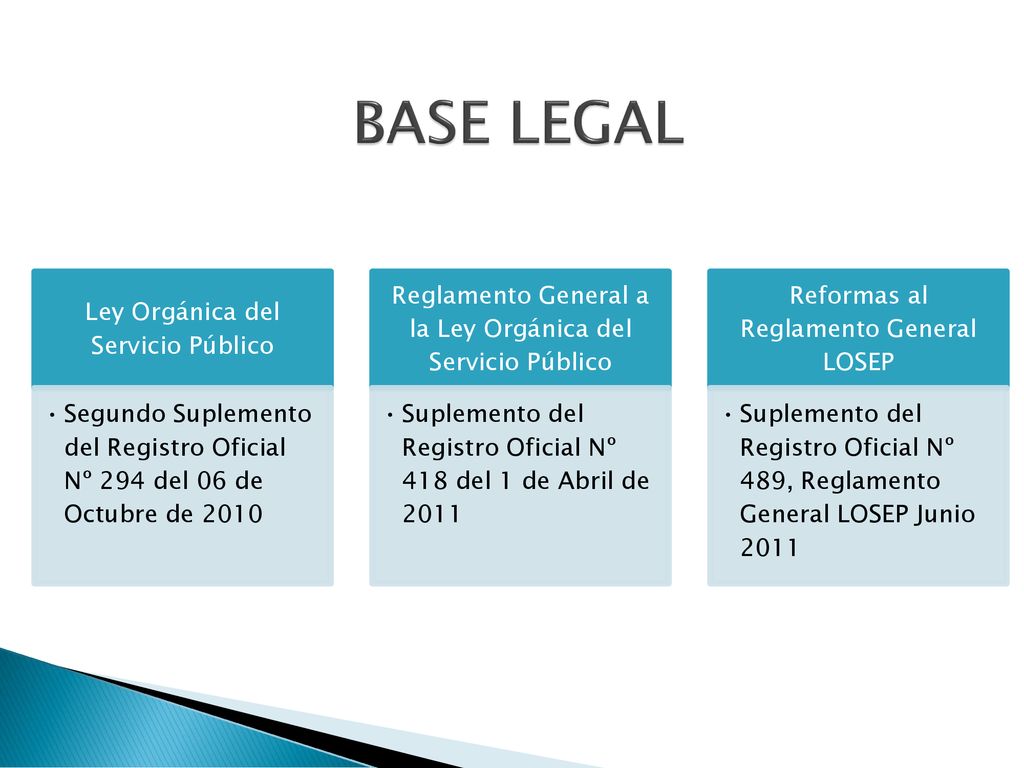 BASE LEGAL

Ley Orgánica del Servicio Público

• Segundo Suplemento del Registro Oficial Nº 294 del 06 de Octubre de 2010

Reglamento General a la Ley Orgánica del Servicio Público

• Suplemento del Registro Oficial Nº 418 del 1 de Abril de 2011

Reformas al Reglamento General LOSEP

• Suplemento del Registro Oficial Nº 489, Reglamento General LOSEP Junio 2011